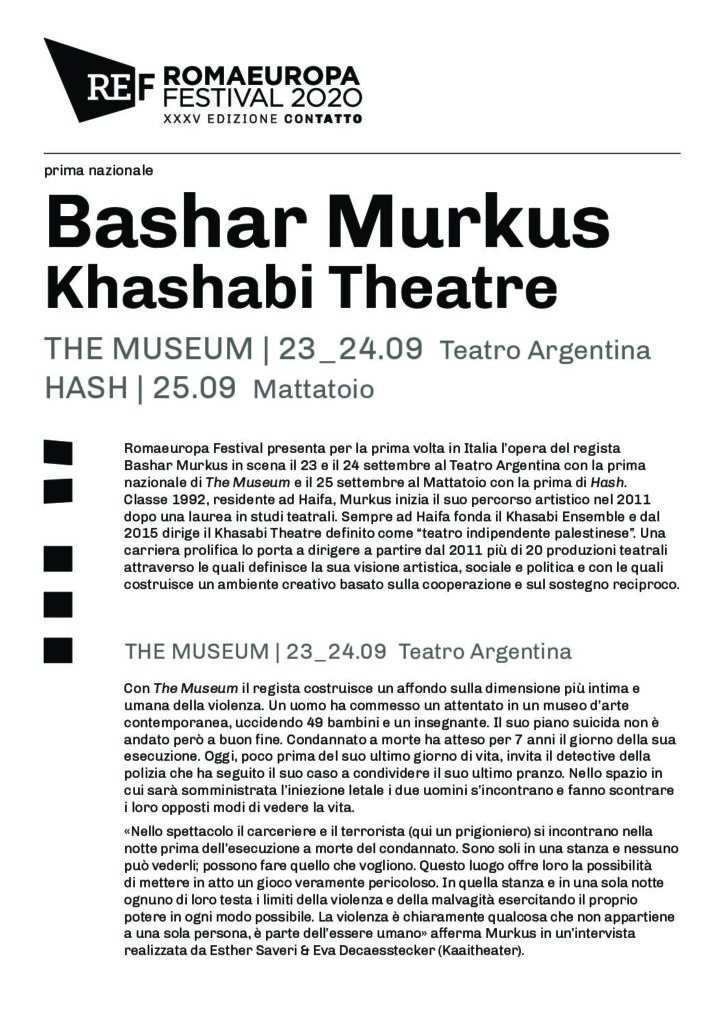 REF ROMAEUROPA FESTIVAL 2020
XXXV EDIZIONE CONTATTO

prima nazionale

Bashar Murkus
Khashabi Theatre

THE MUSEUM | 23_24.09 Teatro Argentina
HASH | 25.09 Mattatoio

Romaeuropa Festival presenta per la prima volta in Italia l'opera del regista Bashar Murkus in scena il 23 e il 24 settembre al Teatro Argentina con la prima nazionale di The Museum e il 25 settembre al Mattatoio con la prima di Hash. Classe 1992, residente ad Haifa, Murkus inizia il suo percorso artistico nel 2011 dopo una laurea in studi teatrali. Sempre ad Haifa fonda il Khasabi Ensemble e dal 2015 dirige il Khasabi Theatre definito come "teatro indipendente palestinese". Una carriera prolifica lo porta a dirigere a partire dal 2011 più di 20 produzioni teatrali attraverso le quali definisce la sua visione artistica, sociale e politica e con le quali costruisce un ambiente creativo basato sulla cooperazione e sul sostegno reciproco.

THE MUSEUM | 23_24.09 Teatro Argentina

Con The Museum il regista costruisce un affondo sulla dimensione più intima e umana della violenza. Un uomo ha commesso un attentato in un museo d'arte contemporanea, uccidendo 49 bambini e un insegnante. Il suo piano suicida non è andato però a buon fine. Condannato a morte ha atteso per 7 anni il giorno della sua esecuzione. Oggi, poco prima del suo ultimo giorno di vita, invita il detective della polizia che ha seguito il suo caso a condividere il suo ultimo pranzo. Nello spazio in cui sarà somministrata l'iniezione letale i due uomini s'incontrano e fanno scontrare i loro opposti modi di vedere la vita.

«Nello spettacolo il carceriere e il terrorista (qui un prigioniero) si incontrano nella notte prima dell'esecuzione a morte del condannato. Sono soli in una stanza e nessuno può vederli; possono fare quello che vogliono. Questo luogo offre loro la possibilità di mettere in atto un gioco veramente pericoloso. In quella stanza e in una sola notte ognuno di loro testa i limiti della violenza e della malvagità esercitando il proprio potere in ogni modo possibile. La violenza è chiaramente qualcosa che non appartiene a una sola persona, è parte dell'essere umano» afferma Murkus in un'intervista realizzata da Esther Saveri & Eva Decaesstecker (Kaaitheater).